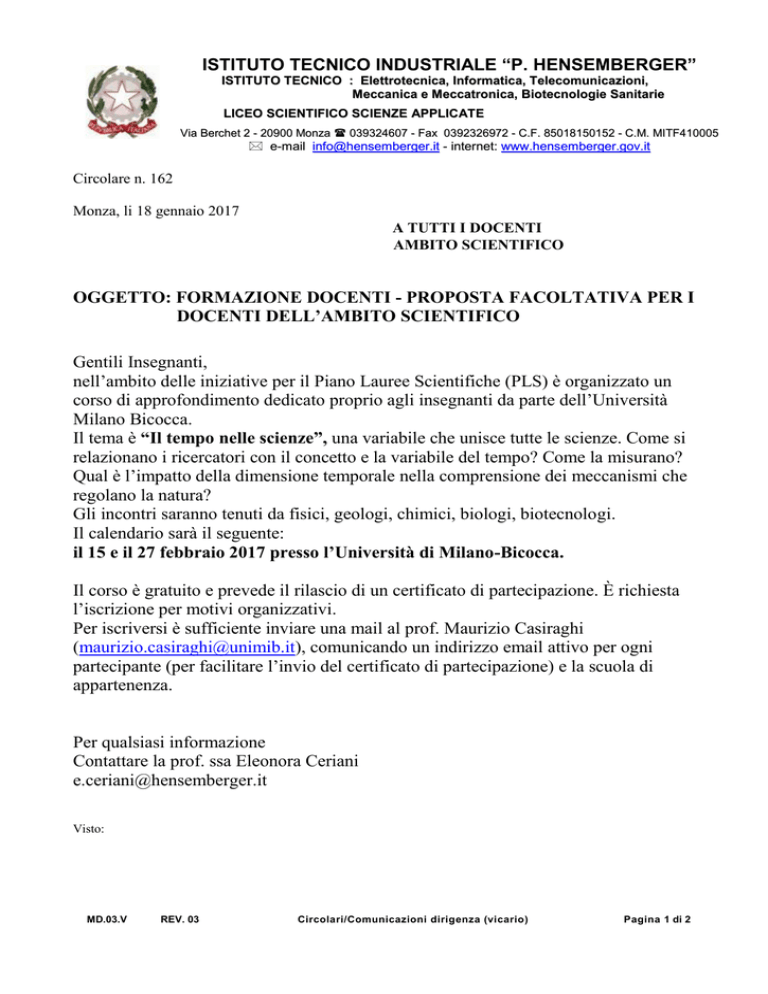 ISTITUTO TECNICO INDUSTRIALE "P. HENSEMBERGER"
ISTITUTO TECNICO : Elettrotecnica, Informatica, Telecomunicazioni, Meccanica e Meccatronica, Biotecnologie Sanitarie
LICEO SCIENTIFICO SCIENZE APPLICATE
Via Berchet 2 - 20900 Monza ☎ 039324607 - Fax 0392326972 - C.F. 85018150152 - C.M. MITF410005
✉ e-mail info@hensemberger.it - internet: www.hensemberger.gov.it

Circolare n. 162

Monza, li 18 gennaio 2017

A TUTTI I DOCENTI
AMBITO SCIENTIFICO

OGGETTO: FORMAZIONE DOCENTI - PROPOSTA FACOLTATIVA PER I DOCENTI DELL'AMBITO SCIENTIFICO

Gentili Insegnanti,
nell'ambito delle iniziative per il Piano Lauree Scientifiche (PLS) è organizzato un corso di approfondimento dedicato proprio agli insegnanti da parte dell'Università Milano Bicocca.
Il tema è "Il tempo nelle scienze", una variabile che unisce tutte le scienze. Come si relazionano i ricercatori con il concetto e la variabile del tempo? Come la misurano? Qual è l'impatto della dimensione temporale nella comprensione dei meccanismi che regolano la natura?
Gli incontri saranno tenuti da fisici, geologi, chimici, biologi, biotecnologi.
Il calendario sarà il seguente:
il 15 e il 27 febbraio 2017 presso l'Università di Milano-Bicocca.

Il corso è gratuito e prevede il rilascio di un certificato di partecipazione. È richiesta l'iscrizione per motivi organizzativi.
Per iscriversi è sufficiente inviare una mail al prof. Maurizio Casiraghi (maurizio.casiraghi@unimib.it), comunicando un indirizzo email attivo per ogni partecipante (per facilitare l'invio del certificato di partecipazione) e la scuola di appartenenza.

Per qualsiasi informazione
Contattare la prof. ssa Eleonora Ceriani
e.ceriani@hensemberger.it

Visto:

MD.03.V REV. 03 Circolari/Comunicazioni dirigenza (vicario) Pagina 1 di 2